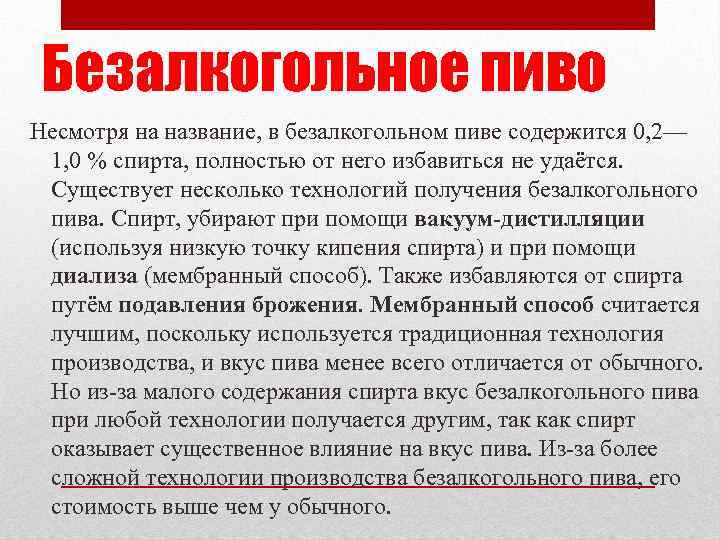 Безалкогольное пиво

Несмотря на название, в безалкогольном пиве содержится 0,2—1,0 % спирта, полностью от него избавиться не удаётся. Существует несколько технологий получения безалкогольного пива. Спирт, убирают при помощи вакуум-дистилляции (используя низкую точку кипения спирта) и при помощи диализа (мембранный способ). Также избавляются от спирта путём подавления брожения. Мембранный способ считается лучшим, поскольку используется традиционная технология производства, и вкус пива менее всего отличается от обычного. Но из-за малого содержания спирта вкус безалкогольного пива при любой технологии получается другим, так как спирт оказывает существенное влияние на вкус пива. Из-за более сложной технологии производства безалкогольного пива, его стоимость выше чем у обычного.